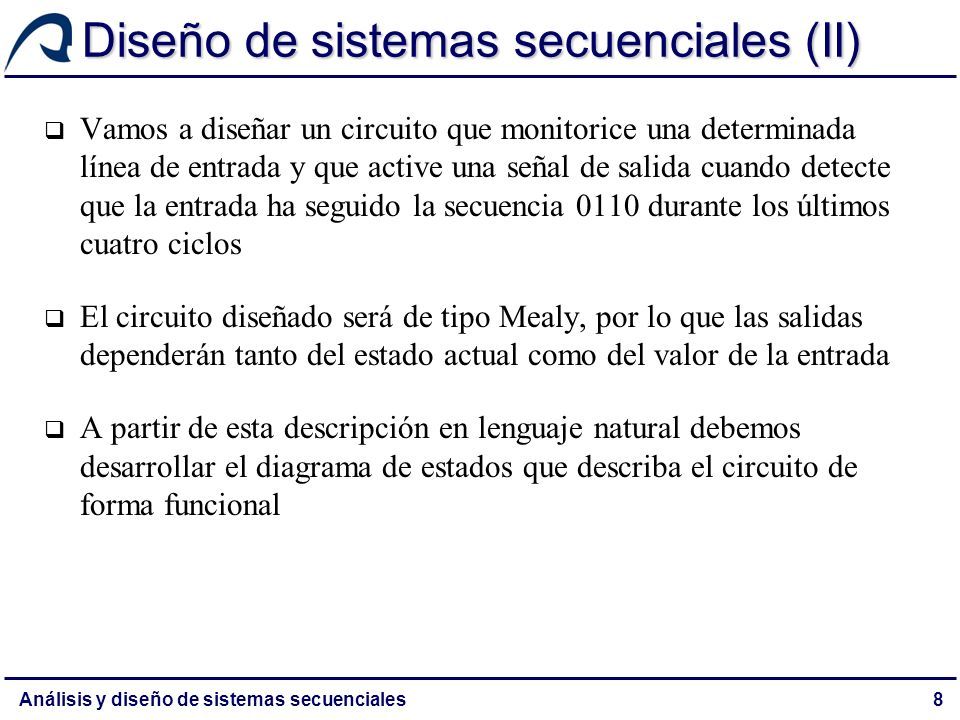 Diseño de sistemas secuenciales (II)

❑ Vamos a diseñar un circuito que monitorice una determinada línea de entrada y que active una señal de salida cuando detecte que la entrada ha seguido la secuencia 0110 durante los últimos cuatro ciclos

❑ El circuito diseñado será de tipo Mealy, por lo que las salidas dependerán tanto del estado actual como del valor de la entrada

❑ A partir de esta descripción en lenguaje natural debemos desarrollar el diagrama de estados que describa el circuito de forma funcional

Análisis y diseño de sistemas secuenciales 8